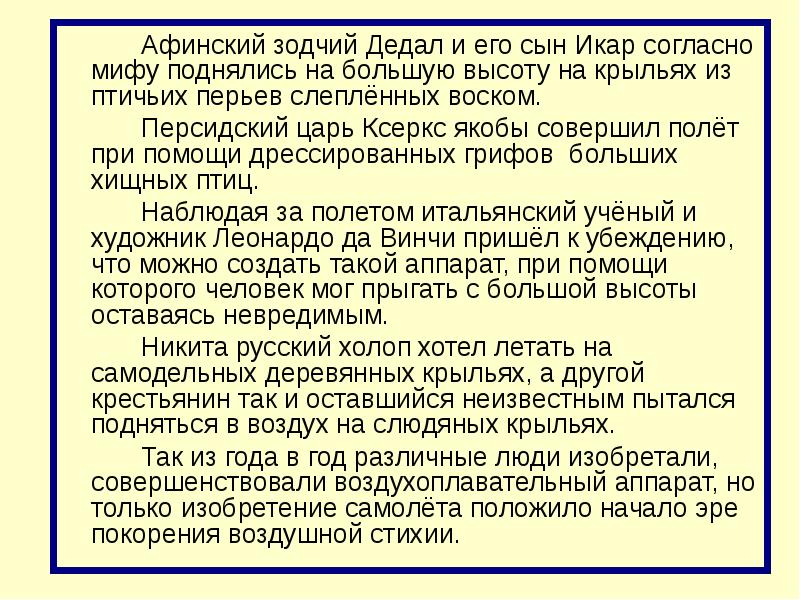 Афинский зодчий Дедал и его сын Икар согласно мифу поднялись на большую высоту на крыльях из птичьих перьев слеплённых воском.

Персидский царь Ксеркс якобы совершил полёт при помощи дрессированных грифов больших хищных птиц.

Наблюдая за полетом итальянский учёный и художник Леонардо да Винчи пришёл к убеждению, что можно создать такой аппарат, при помощи которого человек мог прыгать с большой высоты оставаясь невредимым.

Никита русский холоп хотел летать на самодельных деревянных крыльях, а другой крестьянин так и оставшийся неизвестным пытался подняться в воздух на слюдяных крыльях.

Так из года в год различные люди изобретали, совершенствовали воздухоплавательный аппарат, но только изобретение самолёта положило начало эре покорения воздушной стихии.